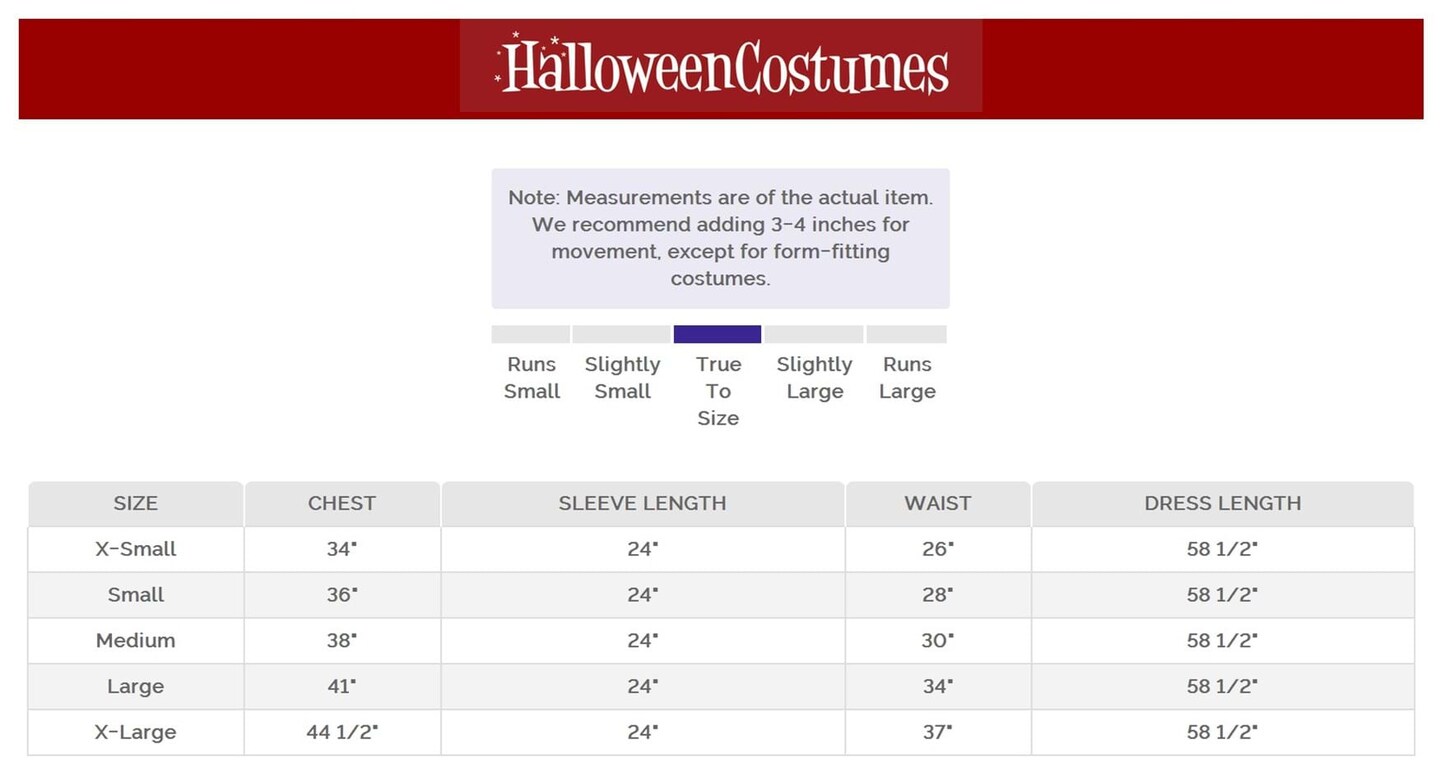 HalloweenCostumes

Note: Measurements are of the actual item. We recommend adding 3-4 inches for movement, except for form-fitting costumes.

Runs Small

Slightly Small

True To Size

Slightly Large

Runs Large

| SIZE | CHEST | SLEEVE LENGTH | WAIST | DRESS LENGTH |
|---|---|---|---|---|
| X-Small | 34" | 24" | 26" | 58 1/2" |
| Small | 36" | 24" | 28" | 58 1/2" |
| Medium | 38" | 24" | 30" | 58 1/2" |
| Large | 41" | 24" | 34" | 58 1/2" |
| X-Large | 44 1/2" | 24" | 37" | 58 1/2" |